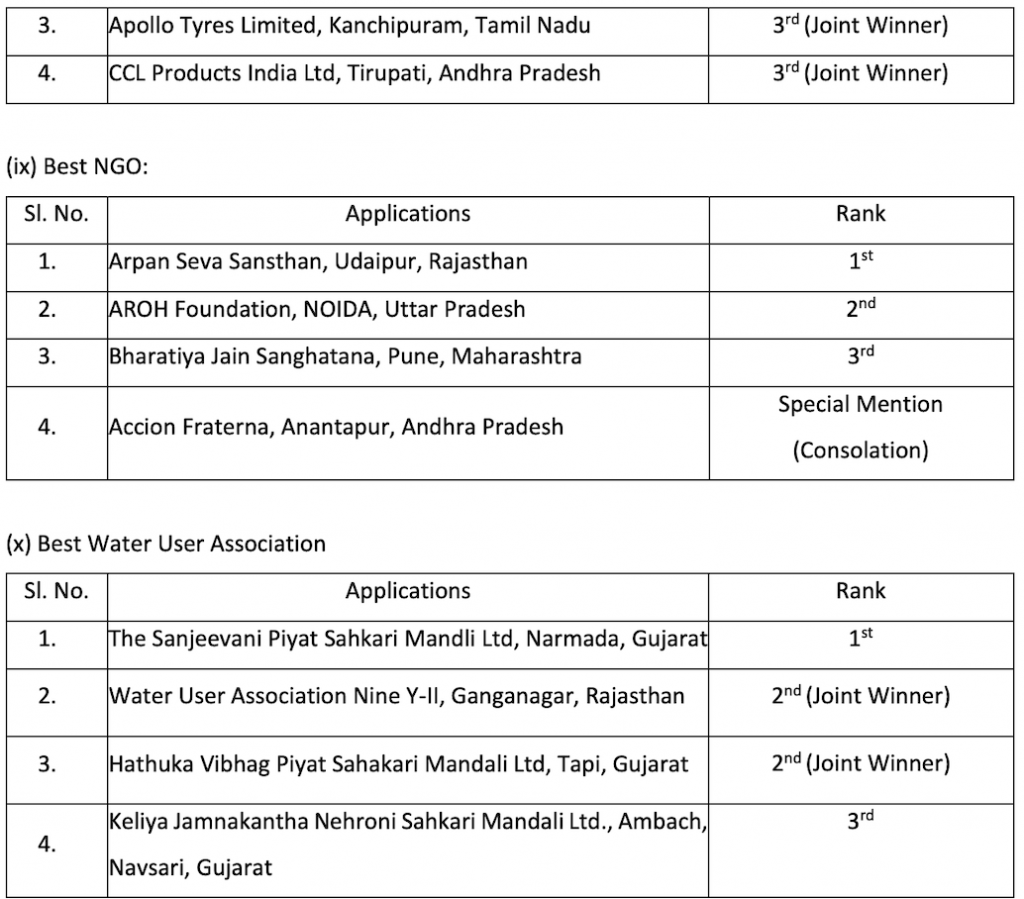 | 3. | Apollo Tyres Limited, Kanchipuram, Tamil Nadu | $3^{rd}$ (Joint Winner) |
|---|---|---|
| 4. | CCL Products India Ltd, Tirupati, Andhra Pradesh | $3^{rd}$ (Joint Winner) |

(ix) Best NGO:

| Sl. No. | Applications | Rank |
|---|---|---|
| 1. | Arpan Seva Sansthan, Udaipur, Rajasthan | $1^{st}$ |
| 2. | AROH Foundation, NOIDA, Uttar Pradesh | $2^{nd}$ |
| 3. | Bharatiya Jain Sanghatana, Pune, Maharashtra | $3^{rd}$ |
| 4. | Accion Fraterna, Anantapur, Andhra Pradesh | Special Mention (Consolation) |

(x) Best Water User Association

| Sl. No. | Applications | Rank |
|---|---|---|
| 1. | The Sanjeevani Piyat Sahkari Mandli Ltd, Narmada, Gujarat | $1^{st}$ |
| 2. | Water User Association Nine Y-II, Ganganagar, Rajasthan | $2^{nd}$ (Joint Winner) |
| 3. | Hathuka Vibhag Piyat Sahakari Mandali Ltd, Tapi, Gujarat | $2^{nd}$ (Joint Winner) |
| 4. | Keliya Jamnakantha Nehroni Sahkari Mandali Ltd., Ambach, Navsari, Gujarat | $3^{rd}$ |